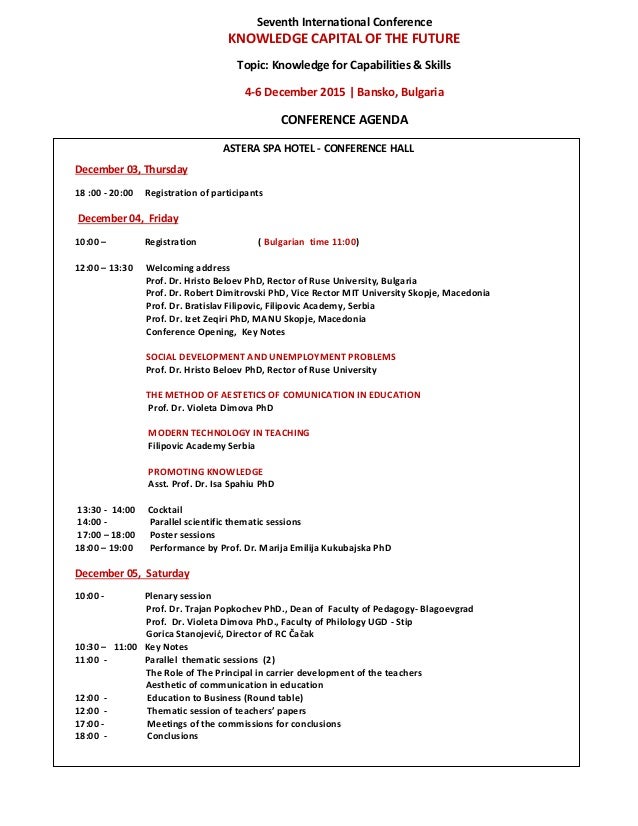 Seventh International Conference
KNOWLEDGE CAPITAL OF THE FUTURE

Topic: Knowledge for Capabilities & Skills

4-6 December 2015 | Bansko, Bulgaria

CONFERENCE AGENDA

ASTERA SPA HOTEL - CONFERENCE HALL

December 03, Thursday

18 :00 - 20:00 Registration of participants

December 04, Friday

10:00 – Registration ( Bulgarian time 11:00)

12:00 – 13:30 Welcoming address
Prof. Dr. Hristo Beloev PhD, Rector of Ruse University, Bulgaria
Prof. Dr. Robert Dimitrovski PhD, Vice Rector MIT University Skopje, Macedonia
Prof. Dr. Bratislav Filipovic, Filipovic Academy, Serbia
Prof. Dr. Izet Zeqiri PhD, MANU Skopje, Macedonia
Conference Opening, Key Notes

SOCIAL DEVELOPMENT AND UNEMPLOYMENT PROBLEMS
Prof. Dr. Hristo Beloev PhD, Rector of Ruse University

THE METHOD OF AESTETICS OF COMUNICATION IN EDUCATION
Prof. Dr. Violeta Dimova PhD

MODERN TECHNOLOGY IN TEACHING
Filipovic Academy Serbia

PROMOTING KNOWLEDGE
Asst. Prof. Dr. Isa Spahiu PhD

13:30 - 14:00 Cocktail
14:00 - Parallel scientific thematic sessions
17:00 – 18:00 Poster sessions
18:00 – 19:00 Performance by Prof. Dr. Marija Emilija Kukubajska PhD

December 05, Saturday

10:00 - Plenary session
Prof. Dr. Trajan Popkochev PhD., Dean of Faculty of Pedagogy- Blagoevgrad
Prof. Dr. Violeta Dimova PhD., Faculty of Philology UGD - Stip
Gorica Stanojević, Director of RC Čačak
10:30 – 11:00 Key Notes
11:00 - Parallel thematic sessions (2)
The Role of The Principal in carrier development of the teachers
Aesthetic of communication in education
12:00 - Education to Business (Round table)
12:00 - Thematic session of teachers' papers
17:00 - Meetings of the commissions for conclusions
18:00 - Conclusions